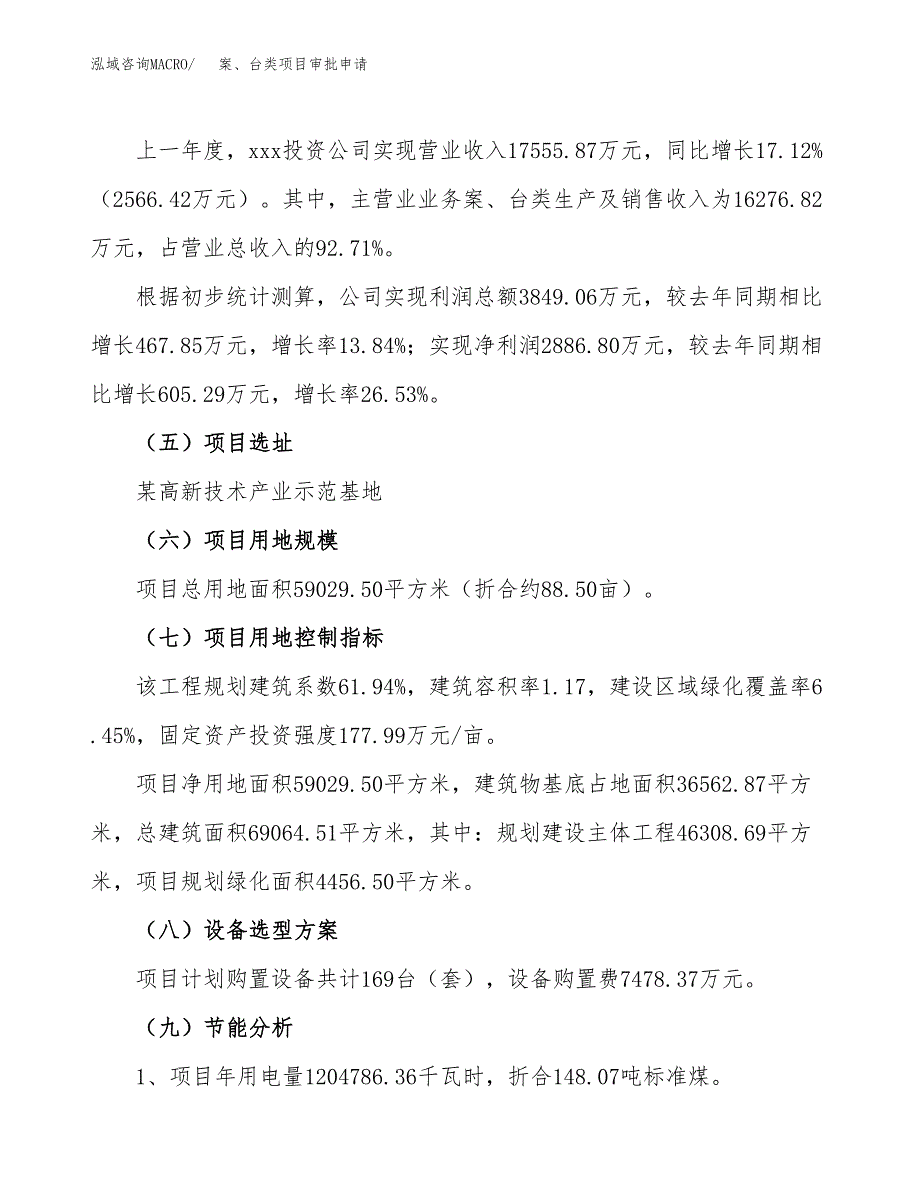 泓域咨询MACRO/　案、台类项目审批申请

上一年度，xxx投资公司实现营业收入17555.87万元，同比增长17.12%（2566.42万元）。其中，主营业业务案、台类生产及销售收入为16276.82万元，占营业总收入的92.71%。

根据初步统计测算，公司实现利润总额3849.06万元，较去年同期相比增长467.85万元，增长率13.84%；实现净利润2886.80万元，较去年同期相比增长605.29万元，增长率26.53%。

（五）项目选址

某高新技术产业示范基地

（六）项目用地规模

项目总用地面积59029.50平方米（折合约88.50亩）。

（七）项目用地控制指标

该工程规划建筑系数61.94%，建筑容积率1.17，建设区域绿化覆盖率6.45%，固定资产投资强度177.99万元/亩。

项目净用地面积59029.50平方米，建筑物基底占地面积36562.87平方米，总建筑面积69064.51平方米，其中：规划建设主体工程46308.69平方米，项目规划绿化面积4456.50平方米。

（八）设备选型方案

项目计划购置设备共计169台（套），设备购置费7478.37万元。

（九）节能分析

1、项目年用电量1204786.36千瓦时，折合148.07吨标准煤。